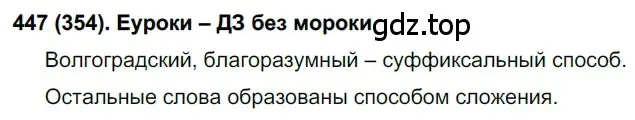 447 (354). Еуроки – ДЗ без мороки gdz.top

Волгоградский, благоразумный – суффиксальный способ.

Остальные слова образованы способом сложения.